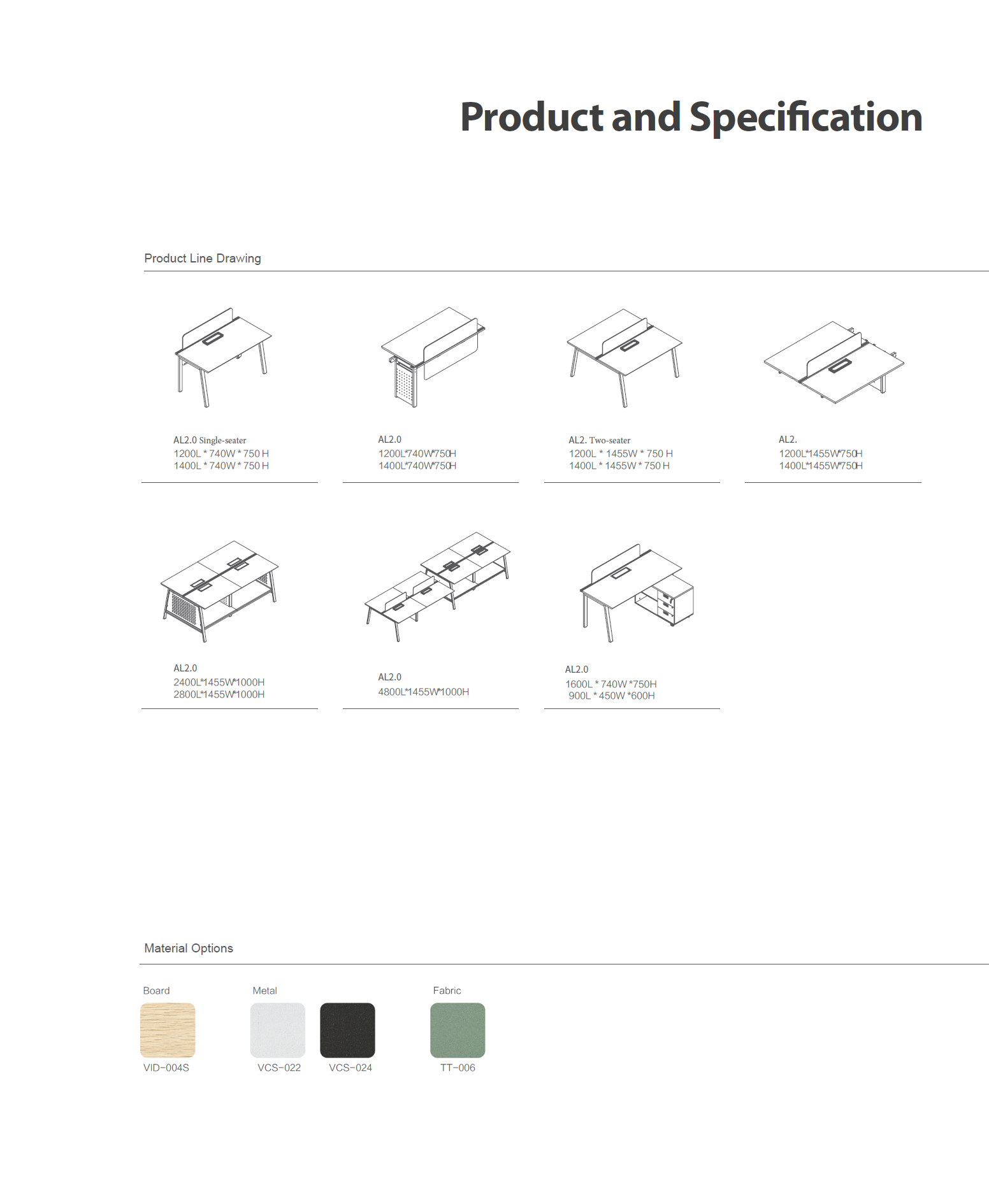 Product and Specification

Product Line Drawing

AL2.0 Single-seater
1200L * 740W * 750 H
1400L * 740W * 750 H

AL2.0
1200L*740W*750H
1400L*740W*750H

AL2. Two-seater
1200L * 1455W * 750 H
1400L * 1455W * 750 H

AL2.
1200L*1455W*750H
1400L*1455W*750H

AL2.0
2400L*1455W*1000H
2800L*1455W*1000H

AL2.0
4800L*1455W*1000H

AL2.0
1600L * 740W *750H
900L * 450W *600H

Material Options

Board
VID-004S

Metal
VCS-022
VCS-024

Fabric
TT-006